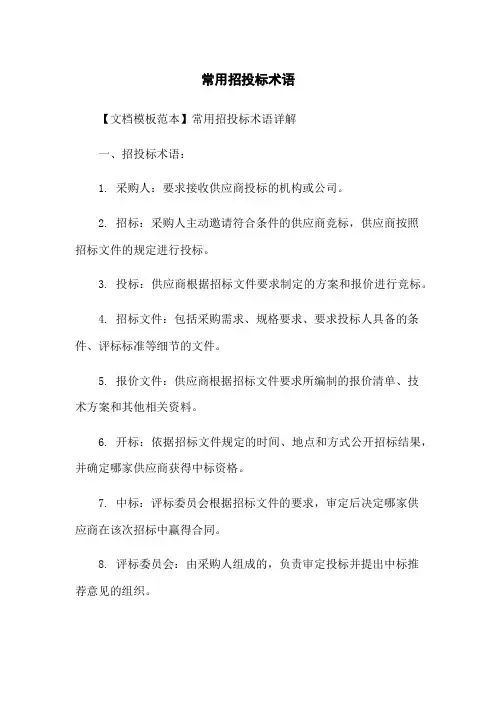 常用招投标术语

【文档模板范本】常用招投标术语详解

一、招投标术语：

1. 采购人：要求接收供应商投标的机构或公司。

2. 招标：采购人主动邀请符合条件的供应商竞标，供应商按照招标文件的规定进行投标。

3. 投标：供应商根据招标文件要求制定的方案和报价进行竞标。

4. 招标文件：包括采购需求、规格要求、要求投标人具备的条件、评标标准等细节的文件。

5. 报价文件：供应商根据招标文件要求所编制的报价清单、技术方案和其他相关资料。

6. 开标：依据招标文件规定的时间、地点和方式公开招标结果，并确定哪家供应商获得中标资格。

7. 中标：评标委员会根据招标文件的要求，审定后决定哪家供应商在该次招标中赢得合同。

8. 评标委员会：由采购人组成的，负责审定投标并提出中标推荐意见的组织。